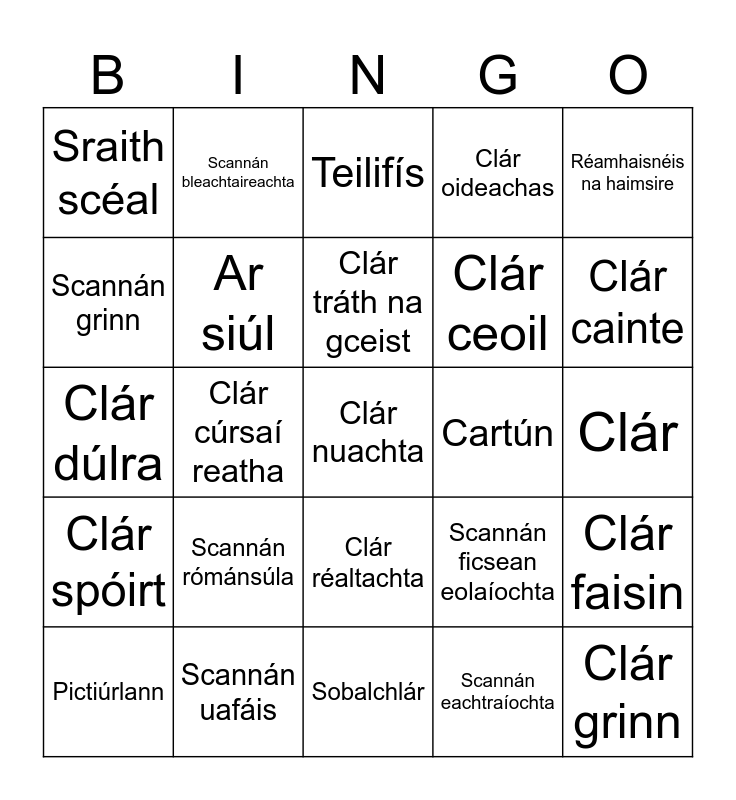 | B | I | N | G | O |
|---|---|---|---|---|
| Sraith scéal | Scannán bleachtaireachta | Teilifís | Clár oideachas | Réamhaisnéis na haimsire |
| Scannán grinn | Ar siúl | Clár tráth na gceist | Clár ceoil | Clár cainte |
| Clár dúlra | Clár cúrsaí reatha | Clár nuachta | Cartún | Clár |
| Clár spóirt | Scannán rómánsúla | Clár réaltachta | Scannán ficsean eolaíochta | Clár faisin |
| Pictiúrlann | Scannán uafáis | Sobalchlár | Scannán eachtraíochta | Clár grinn |